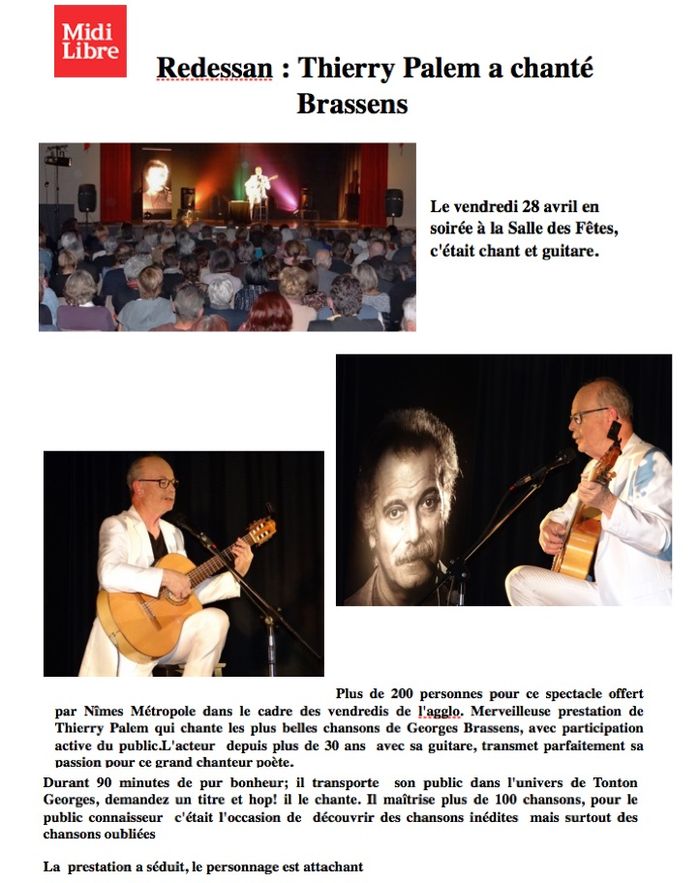 Midi Libre

Redessan : Thierry Palem a chanté Brassens

Le vendredi 28 avril en soirée à la Salle des Fêtes, c'était chant et guitare.

Plus de 200 personnes pour ce spectacle offert par Nîmes Métropole dans le cadre des vendredis de l'agglo. Merveilleuse prestation de Thierry Palem qui chante les plus belles chansons de Georges Brassens, avec participation active du public.L'acteur depuis plus de 30 ans avec sa guitare, transmet parfaitement sa passion pour ce grand chanteur poète.

Durant 90 minutes de pur bonheur; il transporte son public dans l'univers de Tonton Georges, demandez un titre et hop! il le chante. Il maîtrise plus de 100 chansons, pour le public connaisseur c'était l'occasion de découvrir des chansons inédites mais surtout des chansons oubliées

La prestation a séduit, le personnage est attachant